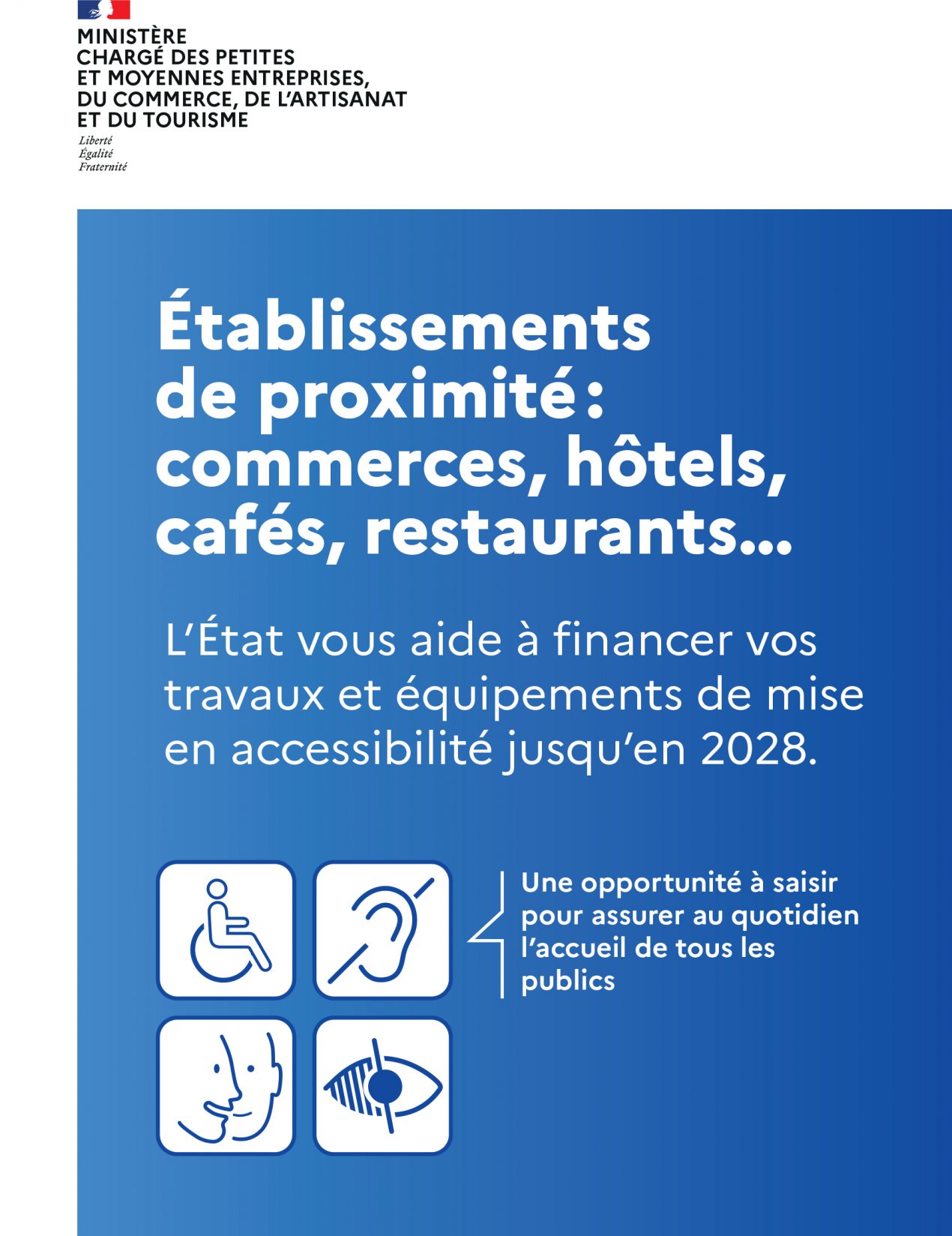 MINISTÈRE
CHARGÉ DES PETITES
ET MOYENNES ENTREPRISES,
DU COMMERCE, DE L'ARTISANAT
ET DU TOURISME

Liberté
Égalité
Fraternité

Établissements de proximité : commerces, hôtels, cafés, restaurants...

L'État vous aide à financer vos travaux et équipements de mise en accessibilité jusqu'en 2028.

Une opportunité à saisir pour assurer au quotidien l'accueil de tous les publics